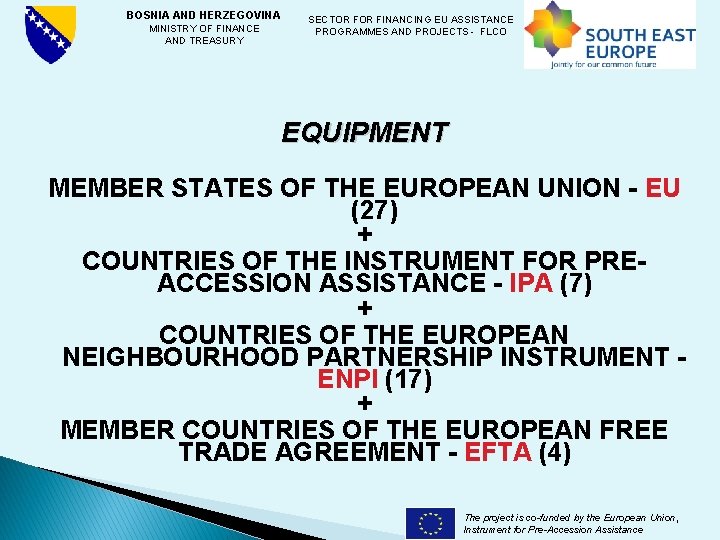 BOSNIA AND HERZEGOVINA
MINISTRY OF FINANCE
AND TREASURY

SECTOR FOR FINANCING EU ASSISTANCE
PROGRAMMES AND PROJECTS - FLCO

SOUTH EAST
EUROPE
Jointly for our common future

EQUIPMENT

MEMBER STATES OF THE EUROPEAN UNION - EU (27)
+
COUNTRIES OF THE INSTRUMENT FOR PRE-ACCESSION ASSISTANCE - IPA (7)
+
COUNTRIES OF THE EUROPEAN NEIGHBOURHOOD PARTNERSHIP INSTRUMENT - ENPI (17)
+
MEMBER COUNTRIES OF THE EUROPEAN FREE TRADE AGREEMENT - EFTA (4)

The project is co-funded by the European Union,
Instrument for Pre-Accession Assistance